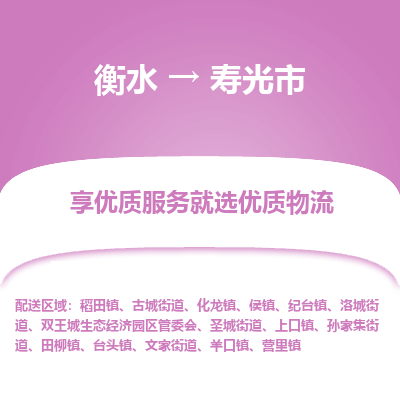 衡水 → 寿光市

享优质服务就选优质物流

配送区域：稻田镇、古城街道、化龙镇、侯镇、纪台镇、洛城街道、双王城生态经济园区管委会、圣城街道、上口镇、孙家集街道、田柳镇、台头镇、文家街道、羊口镇、营里镇